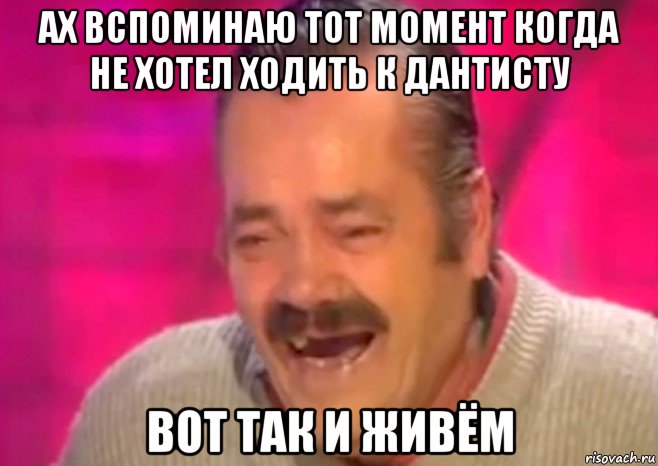 АХ ВСПОМИНАЮ ТОТ МОМЕНТ КОГДА НЕ ХОТЕЛ ХОДИТЬ К ДАНТИСТУ

ВОТ ТАК И ЖИВЁМ

risovach.ru